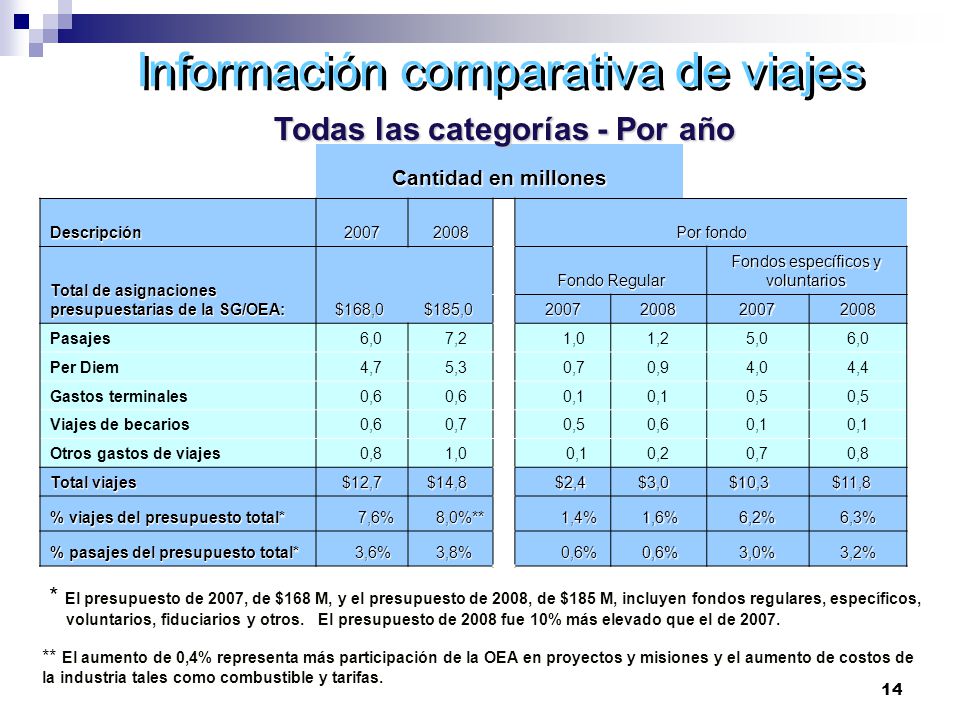 Información comparativa de viajes

Todas las categorías - Por año

Cantidad en millones

| Descripción | 2007 | 2008 | Por fondo | | | |
|---|---|---|---|---|---|---|
| | | | Fondo Regular | | Fondos específicos y voluntarios | |
| Total de asignaciones presupuestarias de la SG/OEA: | $168,0 | $185,0 | 2007 | 2008 | 2007 | 2008 |
| Pasajes | 6,0 | 7,2 | 1,0 | 1,2 | 5,0 | 6,0 |
| Per Diem | 4,7 | 5,3 | 0,7 | 0,9 | 4,0 | 4,4 |
| Gastos terminales | 0,6 | 0,6 | 0,1 | 0,1 | 0,5 | 0,5 |
| Viajes de becarios | 0,6 | 0,7 | 0,5 | 0,6 | 0,1 | 0,1 |
| Otros gastos de viajes | 0,8 | 1,0 | 0,1 | 0,2 | 0,7 | 0,8 |
| Total viajes | $12,7 | $14,8 | $2,4 | $3,0 | $10,3 | $11,8 |
| % viajes del presupuesto total* | 7,6% | 8,0%** | 1,4% | 1,6% | 6,2% | 6,3% |
| % pasajes del presupuesto total* | 3,6% | 3,8% | 0,6% | 0,6% | 3,0% | 3,2% |

* El presupuesto de 2007, de $168 M, y el presupuesto de 2008, de $185 M, incluyen fondos regulares, específicos, voluntarios, fiduciarios y otros. El presupuesto de 2008 fue 10% más elevado que el de 2007.

** El aumento de 0,4% representa más participación de la OEA en proyectos y misiones y el aumento de costos de la industria tales como combustible y tarifas.

14